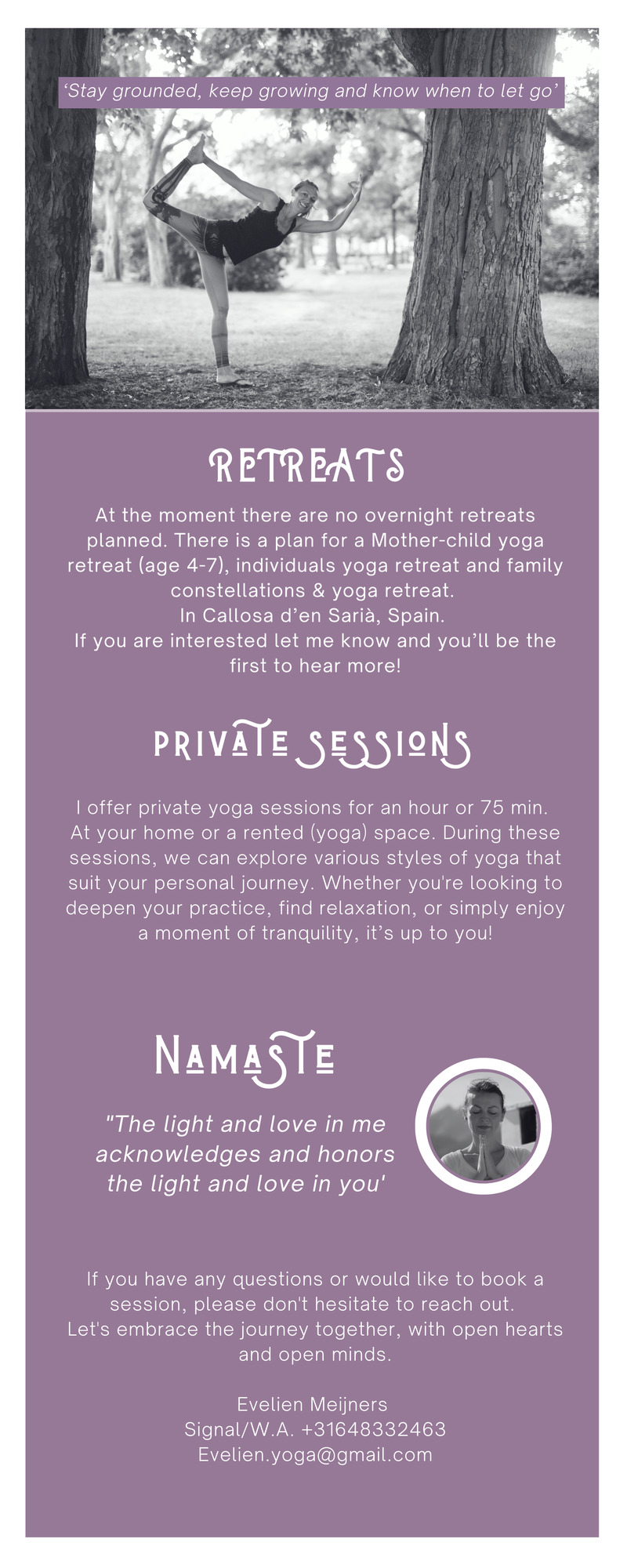 'Stay grounded, keep growing and know when to let go'

RETREATS

At the moment there are no overnight retreats planned. There is a plan for a Mother-child yoga retreat (age 4-7), individuals yoga retreat and family constellations & yoga retreat.
In Callosa d'en Sarià, Spain.
If you are interested let me know and you'll be the first to hear more!

PRIVATE SESSIONS

I offer private yoga sessions for an hour or 75 min. At your home or a rented (yoga) space. During these sessions, we can explore various styles of yoga that suit your personal journey. Whether you're looking to deepen your practice, find relaxation, or simply enjoy a moment of tranquility, it's up to you!

NAMASTE

"The light and love in me acknowledges and honors the light and love in you'

If you have any questions or would like to book a session, please don't hesitate to reach out.
Let's embrace the journey together, with open hearts and open minds.

Evelien Meijners
Signal/W.A. +31648332463
Evelien.yoga@gmail.com